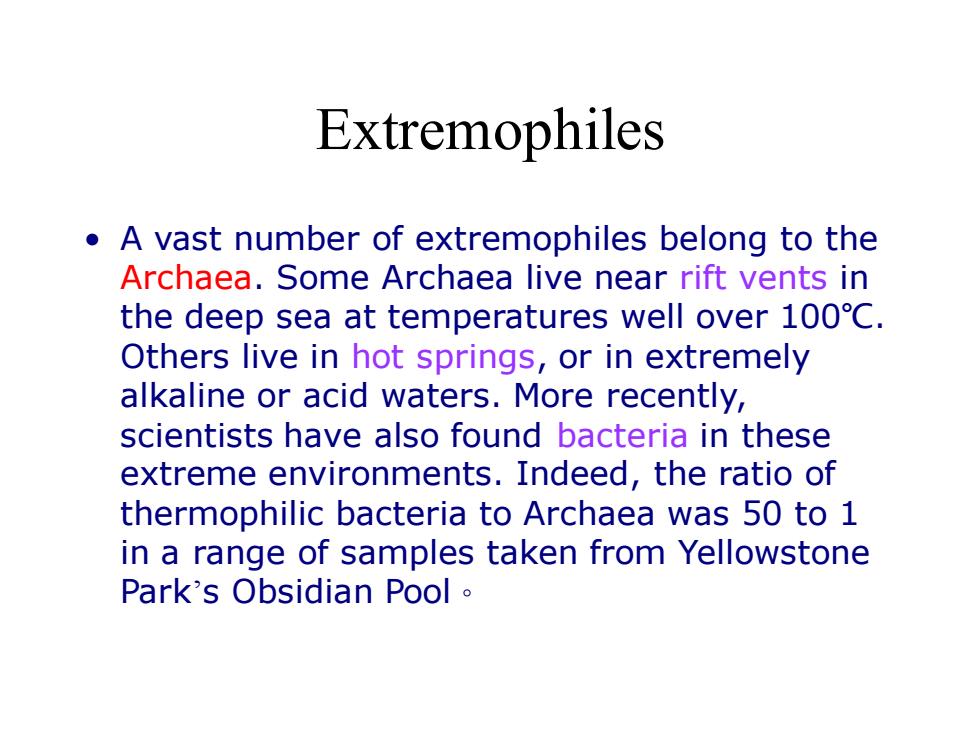 Extremophiles

• A vast number of extremophiles belong to the Archaea. Some Archaea live near rift vents in the deep sea at temperatures well over 100℃. Others live in hot springs, or in extremely alkaline or acid waters. More recently, scientists have also found bacteria in these extreme environments. Indeed, the ratio of thermophilic bacteria to Archaea was 50 to 1 in a range of samples taken from Yellowstone Park’s Obsidian Pool。